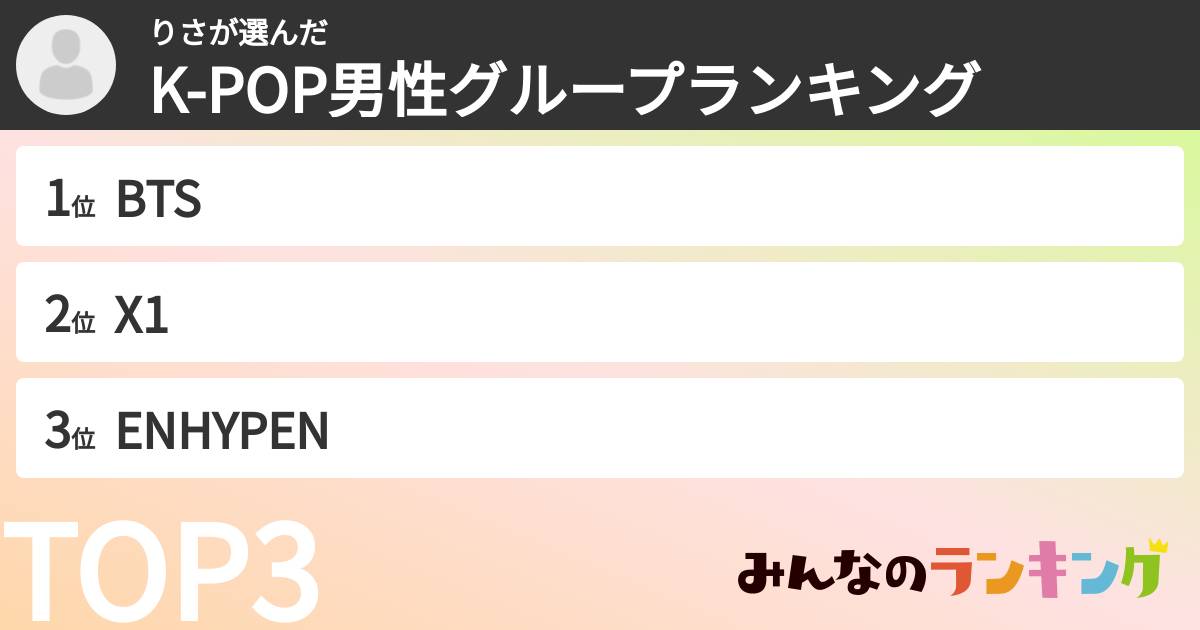 りさが選んだ
K-POP男性グループランキング

1位 BTS

2位 X1

3位 ENHYPEN

TOP3

みんなのランキング